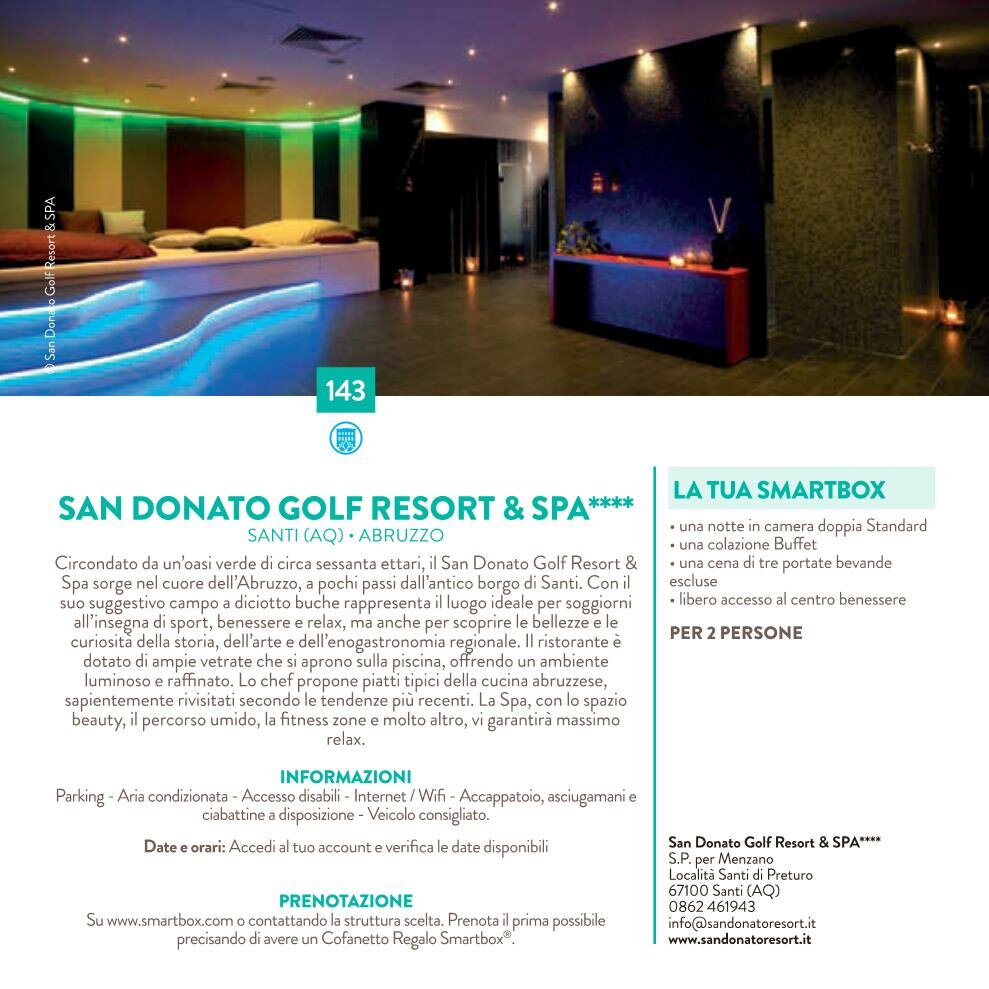 © San Donato Golf Resort & SPA

143

SAN DONATO GOLF RESORT & SPA****
SANTI (AQ) • ABRUZZO

Circondato da un'oasi verde di circa sessanta ettari, il San Donato Golf Resort & Spa sorge nel cuore dell'Abruzzo, a pochi passi dall'antico borgo di Santi. Con il suo suggestivo campo a diciotto buche rappresenta il luogo ideale per soggiorni all'insegna di sport, benessere e relax, ma anche per scoprire le bellezze e le curiosità della storia, dell'arte e dell'enogastronomia regionale. Il ristorante è dotato di ampie vetrate che si aprono sulla piscina, offrendo un ambiente luminoso e raffinato. Lo chef propone piatti tipici della cucina abruzzese, sapientemente rivisitati secondo le tendenze più recenti. La Spa, con lo spazio beauty, il percorso umido, la fitness zone e molto altro, vi garantirà massimo relax.

INFORMAZIONI
Parking - Aria condizionata - Accesso disabili - Internet / Wifi - Accappatoio, asciugamani e ciabattine a disposizione - Veicolo consigliato.

Date e orari: Accedi al tuo account e verifica le date disponibili

PRENOTAZIONE
Su www.smartbox.com o contattando la struttura scelta. Prenota il prima possibile precisando di avere un Cofanetto Regalo Smartbox®.

LA TUA SMARTBOX
• una notte in camera doppia Standard
• una colazione Buffet
• una cena di tre portate bevande escluse
• libero accesso al centro benessere

PER 2 PERSONE

San Donato Golf Resort & SPA****
S.P. per Menzano
Località Santi di Preturo
67100 Santi (AQ)
0862 461943
info@sandonatoresort.it
www.sandonatoresort.it